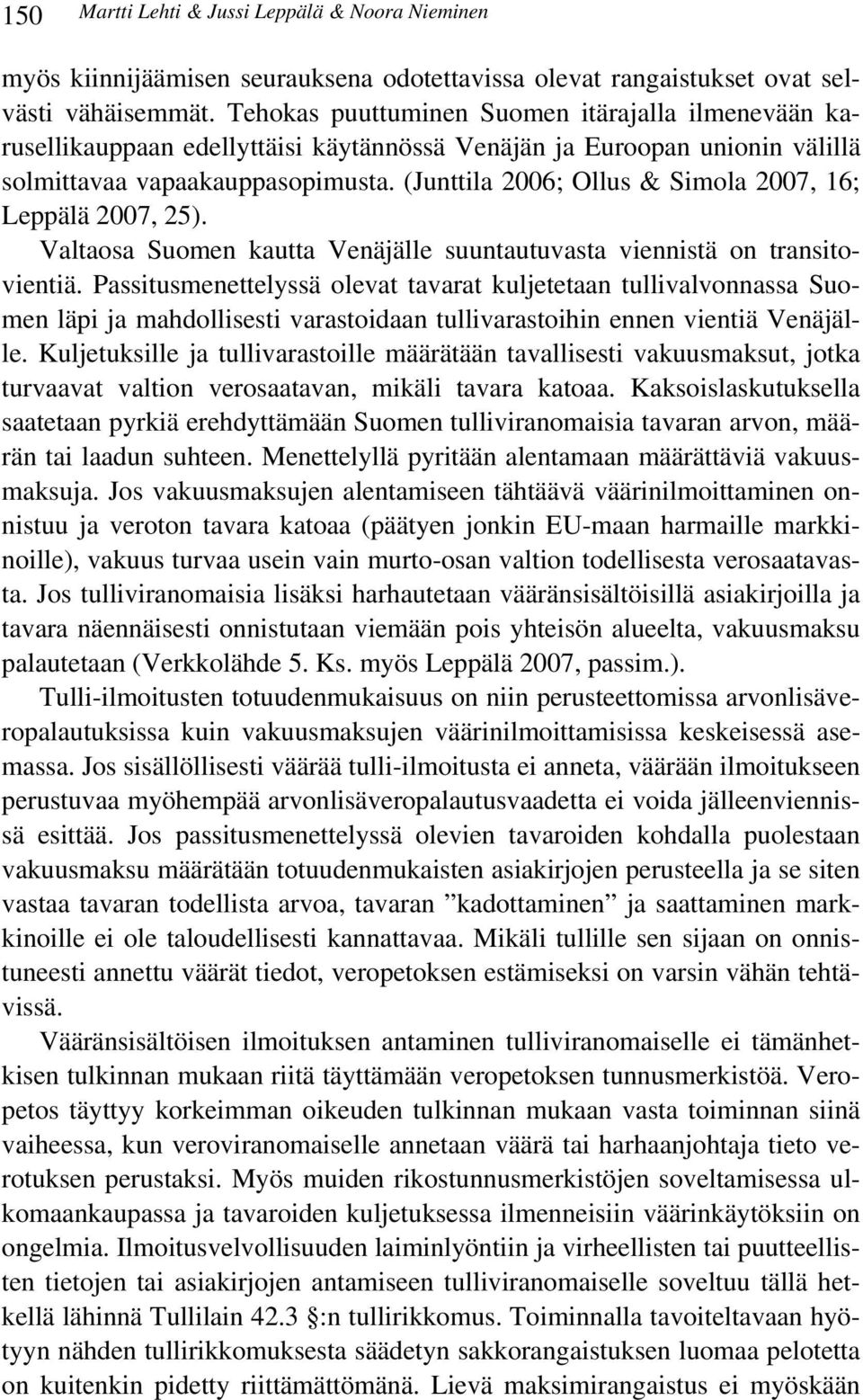 150 Martti Lehti & Jussi Leppälä & Noora Nieminen

myös kiinnijäämisen seurauksena odotettavissa olevat rangaistukset ovat selvästi vähäisemmät. Tehokas puuttuminen Suomen itärajalla ilmenevään karusellikauppaan edellyttäisi käytännössä Venäjän ja Euroopan unionin välillä solmittavaa vapaakauppasopimusta. (Junttila 2006; Ollus & Simola 2007, 16; Leppälä 2007, 25).

Valtaosa Suomen kautta Venäjälle suuntautuvasta viennistä on transitovientiä. Passitusmenettelyssä olevat tavarat kuljetetaan tullivalvonnassa Suomen läpi ja mahdollisesti varastoidaan tullivarastoihin ennen vientiä Venäjälle. Kuljetuksille ja tullivarastoille määrätään tavallisesti vakuusmaksut, jotka turvaavat valtion verosaatavan, mikäli tavara katoaa. Kaksoislaskutuksella saatetaan pyrkiä erehdyttämään Suomen tulliviranomaisia tavaran arvon, määrän tai laadun suhteen. Menettelyllä pyritään alentamaan määrättäviä vakuusmaksuja. Jos vakuusmaksujen alentamiseen tähtäävä väärinilmoittaminen onnistuu ja veroton tavara katoaa (päätyen jonkin EU-maan harmaille markkinoille), vakuus turvaa usein vain murto-osan valtion todellisesta verosaatavasta. Jos tulliviranomaisia lisäksi harhautetaan vääränsisältöisillä asiakirjoilla ja tavara näennäisesti onnistutaan viemään pois yhteisön alueelta, vakuusmaksu palautetaan (Verkkolähde 5. Ks. myös Leppälä 2007, passim.).

Tulli-ilmoitusten totuudenmukaisuus on niin perusteettomissa arvonlisäveropalautuksissa kuin vakuusmaksujen väärinilmoittamisissa keskeisessä asemassa. Jos sisällöllisesti väärää tulli-ilmoitusta ei anneta, väärään ilmoitukseen perustuvaa myöhempää arvonlisäveropalautusvaadetta ei voida jälleenviennissä esittää. Jos passitusmenettelyssä olevien tavaroiden kohdalla puolestaan vakuusmaksu määrätään totuudenmukaisten asiakirjojen perusteella ja se siten vastaa tavaran todellista arvoa, tavaran ”kadottaminen” ja saattaminen markkinoille ei ole taloudellisesti kannattavaa. Mikäli tullille sen sijaan on onnistuneesti annettu väärät tiedot, veropetoksen estämiseksi on varsin vähän tehtävissä.

Vääränsisältöisen ilmoituksen antaminen tulliviranomaiselle ei tämänhetkisen tulkinnan mukaan riitä täyttämään veropetoksen tunnusmerkistöä. Veropetos täyttyy korkeimman oikeuden tulkinnan mukaan vasta toiminnan siinä vaiheessa, kun veroviranomaiselle annetaan väärä tai harhaanjohtaja tieto verotuksen perustaksi. Myös muiden rikostunnusmerkistöjen soveltamisessa ulkomaankaupassa ja tavaroiden kuljetuksessa ilmenneisiin väärinkäytöksiin on ongelmia. Ilmoitusvelvollisuuden laiminlyöntiin ja virheellisten tai puutteellisten tietojen tai asiakirjojen antamiseen tulliviranomaiselle soveltuu tällä hetkellä lähinnä Tullilain 42.3 §:n tullirikkomus. Toiminnalla tavoiteltavaan hyötyyn nähden tullirikkomuksesta säädetyn sakkorangaistuksen luomaa pelotetta on kuitenkin pidetty riittämättömänä. Lievä maksimirangaistus ei myöskään